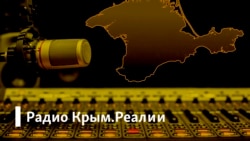 Радио Крым.Реалии